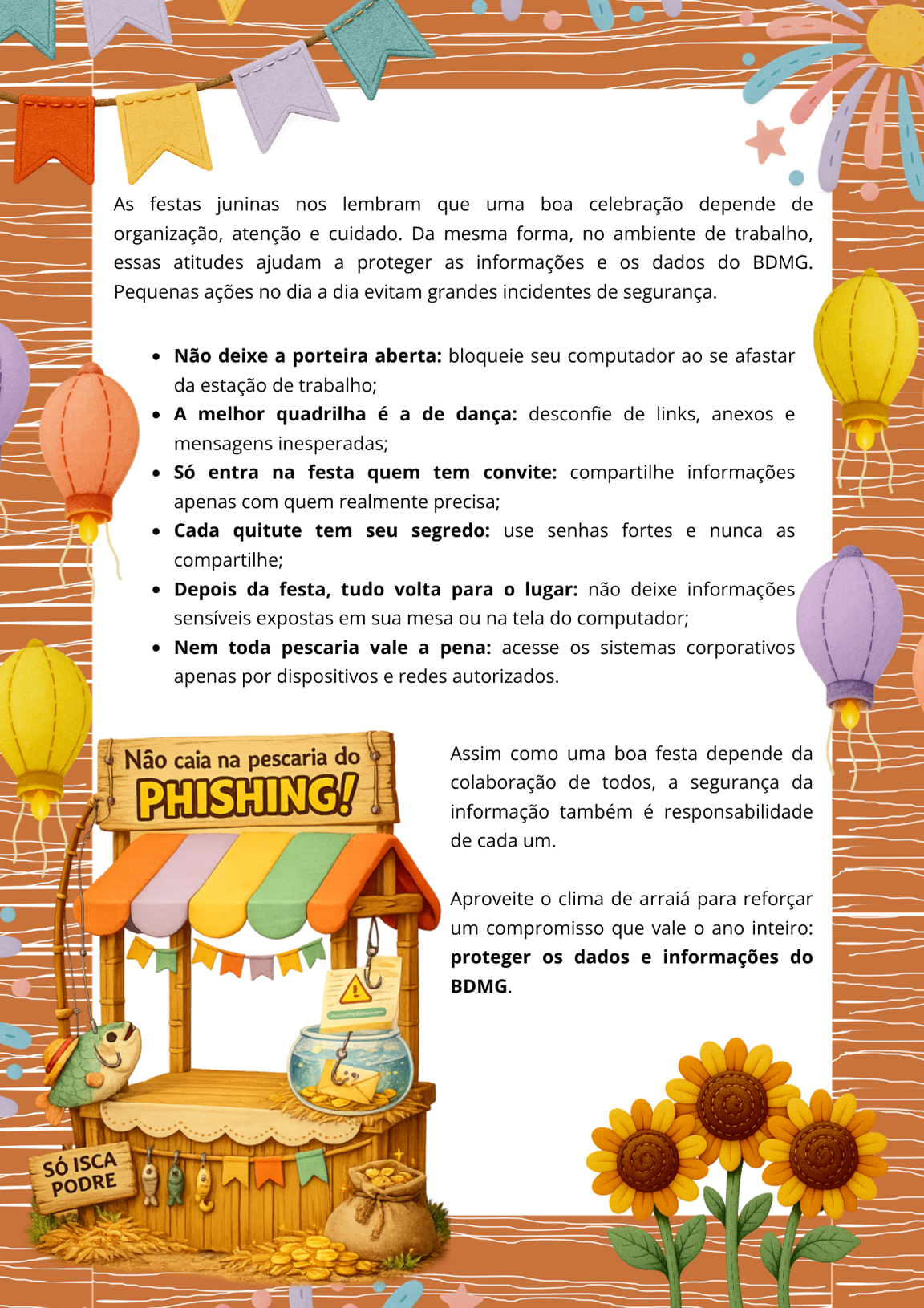 As festas juninas nos lembram que uma boa celebração depende de organização, atenção e cuidado. Da mesma forma, no ambiente de trabalho, essas atitudes ajudam a proteger as informações e os dados do BDMG. Pequenas ações no dia a dia evitam grandes incidentes de segurança.

• Não deixe a porteira aberta: bloqueie seu computador ao se afastar da estação de trabalho;
• A melhor quadrilha é a de dança: desconfie de links, anexos e mensagens inesperadas;
• Só entra na festa quem tem convite: compartilhe informações apenas com quem realmente precisa;
• Cada quitute tem seu segredo: use senhas fortes e nunca as compartilhe;
• Depois da festa, tudo volta para o lugar: não deixe informações sensíveis expostas em sua mesa ou na tela do computador;
• Nem toda pescaria vale a pena: acesse os sistemas corporativos apenas por dispositivos e redes autorizados.

Não caia na pescaria do
PHISHING!

SÓ ISCA
PODRE

Assim como uma boa festa depende da colaboração de todos, a segurança da informação também é responsabilidade de cada um.

Aproveite o clima de arraiá para reforçar um compromisso que vale o ano inteiro: proteger os dados e informações do BDMG.